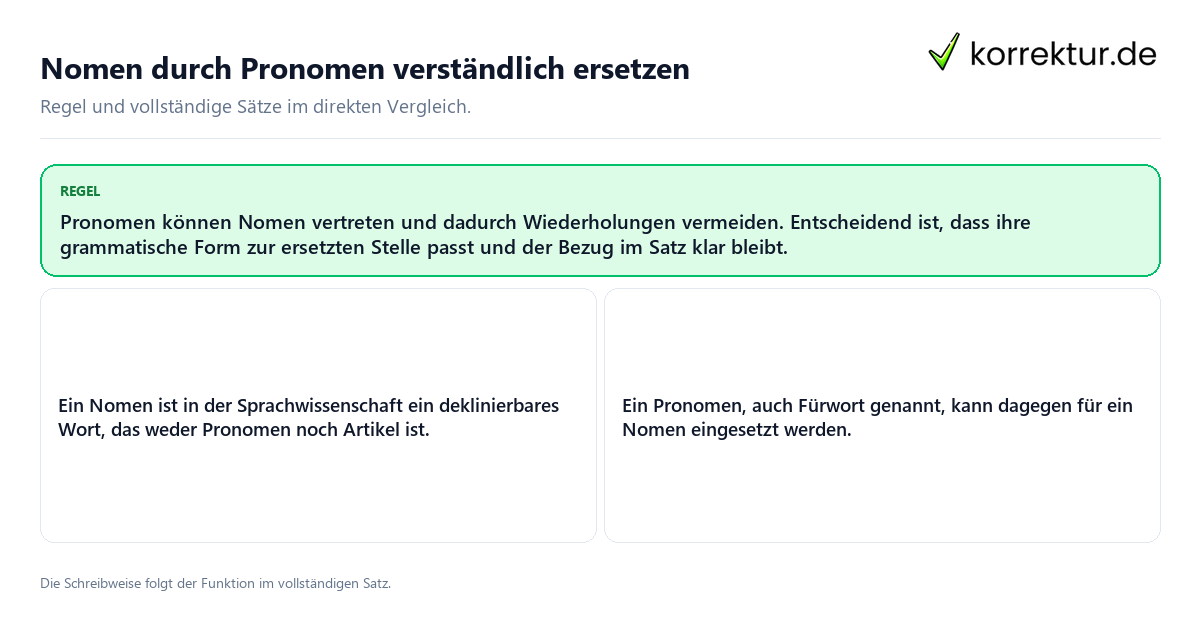 Nomen durch Pronomen verständlich ersetzen

korrektur.de

Regel und vollständige Sätze im direkten Vergleich.

REGEL

Pronomen können Nomen vertreten und dadurch Wiederholungen vermeiden. Entscheidend ist, dass ihre grammatische Form zur ersetzten Stelle passt und der Bezug im Satz klar bleibt.

Ein Nomen ist in der Sprachwissenschaft ein deklinierbares Wort, das weder Pronomen noch Artikel ist.

Ein Pronomen, auch Fürwort genannt, kann dagegen für ein Nomen eingesetzt werden.

Die Schreibweise folgt der Funktion im vollständigen Satz.